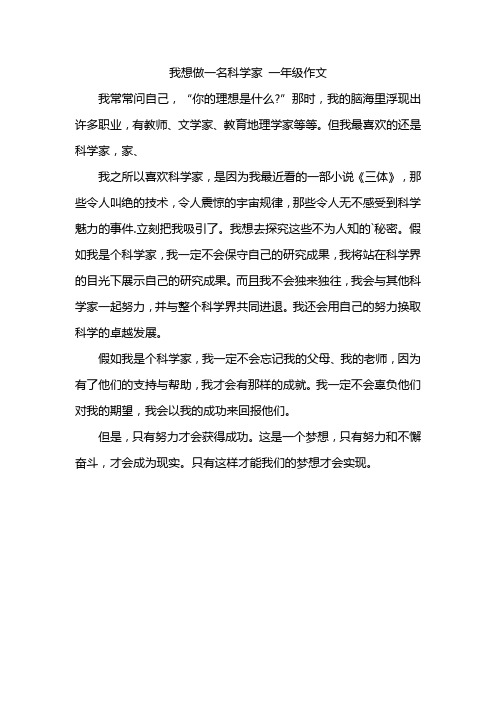 我想做一名科学家 一年级作文

我常常问自己，“你的理想是什么?”那时，我的脑海里浮现出许多职业，有教师、文学家、教育地理学家等等。但我最喜欢的还是科学家，家、

我之所以喜欢科学家，是因为我最近看的一部小说《三体》，那些令人叫绝的技术，令人震惊的宇宙规律，那些令人无不感受到科学魅力的事件.立刻把我吸引了。我想去探究这些不为人知的`秘密。假如我是个科学家，我一定不会保守自己的研究成果，我将站在科学界的目光下展示自己的研究成果。而且我不会独来独往，我会与其他科学家一起努力，并与整个科学界共同进退。我还会用自己的努力换取科学的卓越发展。

假如我是个科学家，我一定不会忘记我的父母、我的老师，因为有了他们的支持与帮助，我才会有那样的成就。我一定不会辜负他们对我的期望，我会以我的成功来回报他们。

但是，只有努力才会获得成功。这是一个梦想，只有努力和不懈奋斗，才会成为现实。只有这样才能我们的梦想才会实现。